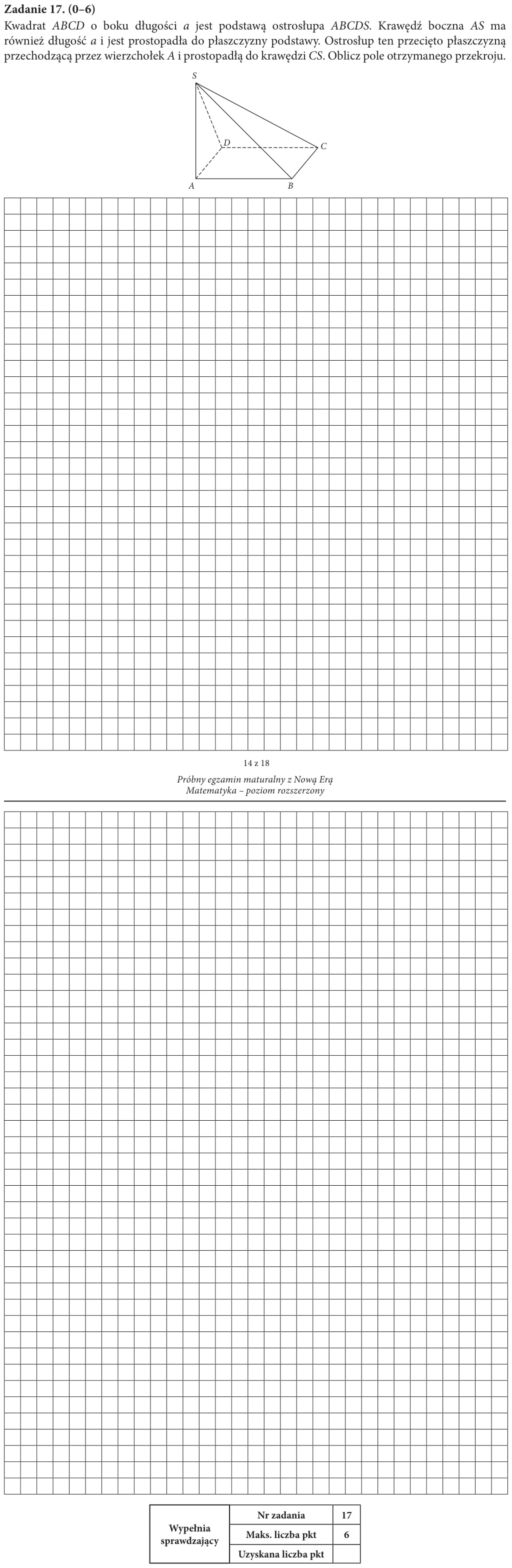 Zadanie 17. (0–6)

Kwadrat ABCD o boku długości a jest podstawą ostrosłupa ABCDS. Krawędź boczna AS ma również długość a i jest prostopadła do płaszczyzny podstawy. Ostrosłup ten przecięto płaszczyzną przechodzącą przez wierzchołek A i prostopadłą do krawędzi CS. Oblicz pole otrzymanego przekroju.

S
D
C
A
B

14 z 18

Próbny egzamin maturalny z Nową Erą
Matematyka – poziom rozszerzony

| Wypełnia sprawdzający | Nr zadania | 17 |
|---|---|---|
| | Maks. liczba pkt | 6 |
| | Uzyskana liczba pkt | |